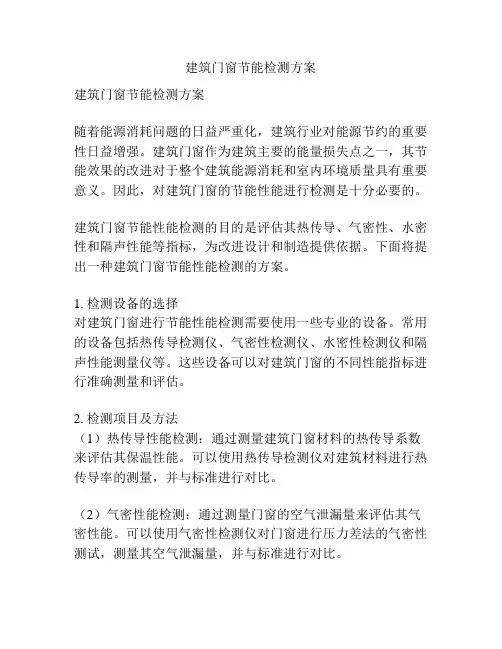 建筑门窗节能检测方案

建筑门窗节能检测方案

随着能源消耗问题的日益严重化，建筑行业对能源节约的重要性日益增强。建筑门窗作为建筑主要的能量损失点之一，其节能效果的改进对于整个建筑能源消耗和室内环境质量具有重要意义。因此，对建筑门窗的节能性能进行检测是十分必要的。

建筑门窗节能性能检测的目的是评估其热传导、气密性、水密性和隔声性能等指标，为改进设计和制造提供依据。下面将提出一种建筑门窗节能性能检测的方案。

1. 检测设备的选择
对建筑门窗进行节能性能检测需要使用一些专业的设备。常用的设备包括热传导检测仪、气密性检测仪、水密性检测仪和隔声性能测量仪等。这些设备可以对建筑门窗的不同性能指标进行准确测量和评估。

2. 检测项目及方法
（1）热传导性能检测：通过测量建筑门窗材料的热传导系数来评估其保温性能。可以使用热传导检测仪对建筑材料进行热传导率的测量，并与标准进行对比。

（2）气密性能检测：通过测量门窗的空气泄漏量来评估其气密性能。可以使用气密性检测仪对门窗进行压力差法的气密性测试，测量其空气泄漏量，并与标准进行对比。